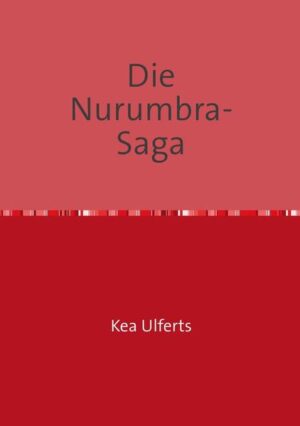 Die Nurumbra-Saga

Kea Ulferts